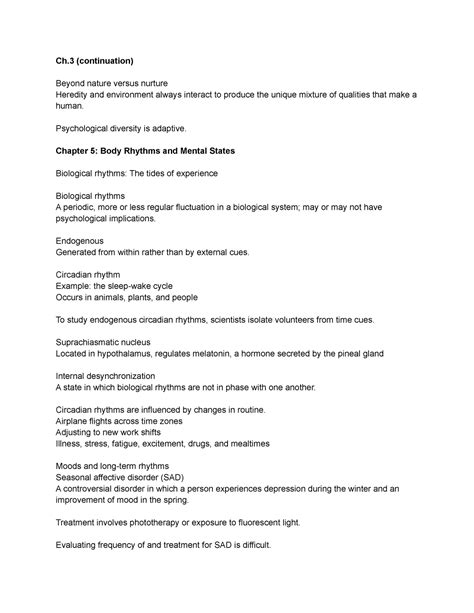 Ch.3 (continuation)

Beyond nature versus nurture
Heredity and environment always interact to produce the unique mixture of qualities that make a human.

Psychological diversity is adaptive.

Chapter 5: Body Rhythms and Mental States

Biological rhythms: The tides of experience

Biological rhythms
A periodic, more or less regular fluctuation in a biological system; may or may not have psychological implications.

Endogenous
Generated from within rather than by external cues.

Circadian rhythm
Example: the sleep-wake cycle
Occurs in animals, plants, and people

To study endogenous circadian rhythms, scientists isolate volunteers from time cues.

Suprachiasmatic nucleus
Located in hypothalamus, regulates melatonin, a hormone secreted by the pineal gland

Internal desynchronization
A state in which biological rhythms are not in phase with one another.

Circadian rhythms are influenced by changes in routine.
Airplane flights across time zones
Adjusting to new work shifts
Illness, stress, fatigue, excitement, drugs, and mealtimes

Moods and long-term rhythms
Seasonal affective disorder (SAD)
A controversial disorder in which a person experiences depression during the winter and an improvement of mood in the spring.

Treatment involves phototherapy or exposure to fluorescent light.

Evaluating frequency of and treatment for SAD is difficult.